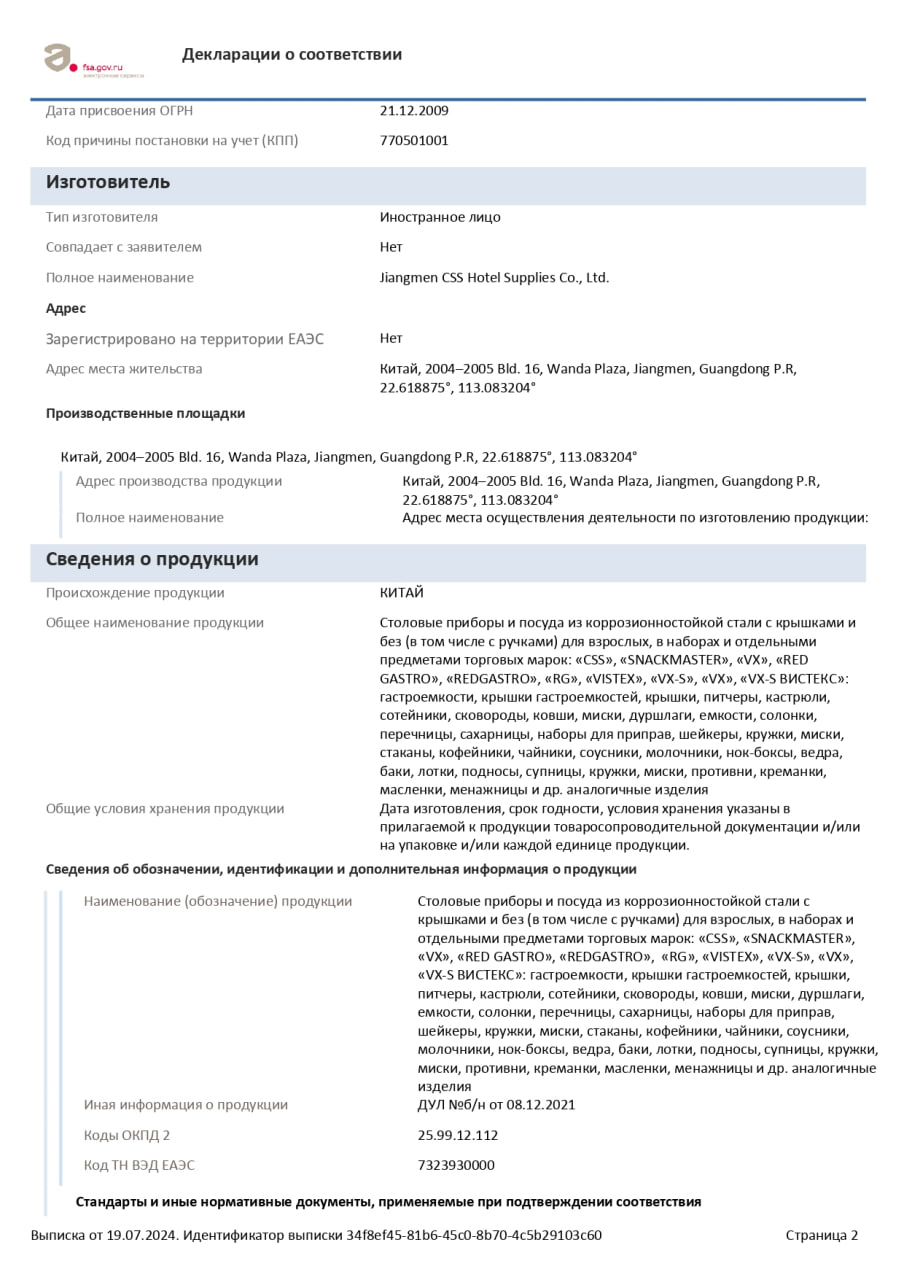 fsa.gov.ru
электронные сервисы

Декларации о соответствии

Дата присвоения ОГРН 21.12.2009

Код причины постановки на учет (КПП) 770501001

Изготовитель

Тип изготовителя Иностранное лицо

Совпадает с заявителем Нет

Полное наименование Jiangmen CSS Hotel Supplies Co., Ltd.

Адрес

Зарегистрировано на территории ЕАЭС Нет

Адрес места жительства Китай, 2004–2005 Bld. 16, Wanda Plaza, Jiangmen, Guangdong P.R, 22.618875°, 113.083204°

Производственные площадки

Китай, 2004–2005 Bld. 16, Wanda Plaza, Jiangmen, Guangdong P.R, 22.618875°, 113.083204°

Адрес производства продукции Китай, 2004–2005 Bld. 16, Wanda Plaza, Jiangmen, Guangdong P.R, 22.618875°, 113.083204°

Полное наименование Адрес места осуществления деятельности по изготовлению продукции:

Сведения о продукции

Происхождение продукции КИТАЙ

Общее наименование продукции Столовые приборы и посуда из коррозионностойкой стали с крышками и без (в том числе с ручками) для взрослых, в наборах и отдельными предметами торговых марок: «CSS», «SNACKMASTER», «VX», «RED GASTRO», «REDGASTRO», «RG», «VISTEX», «VX-S», «VX», «VX-S ВИСТЕКС»: гастроемкости, крышки гастроемкостей, крышки, питчеры, кастрюли, сотейники, сковороды, ковши, миски, дуршлаги, емкости, солонки, перечницы, сахарницы, наборы для приправ, шейкеры, кружки, миски, стаканы, кофейники, чайники, соусники, молочники, нок-боксы, ведра, баки, лотки, подносы, супницы, кружки, миски, противни, креманки, масленки, менажницы и др. аналогичные изделия

Общие условия хранения продукции Дата изготовления, срок годности, условия хранения указаны в прилагаемой к продукции товаросопроводительной документации и/или на упаковке и/или каждой единице продукции.

Сведения об обозначении, идентификации и дополнительная информация о продукции

Наименование (обозначение) продукции Столовые приборы и посуда из коррозионностойкой стали с крышками и без (в том числе с ручками) для взрослых, в наборах и отдельными предметами торговых марок: «CSS», «SNACKMASTER», «VX», «RED GASTRO», «REDGASTRO», «RG», «VISTEX», «VX-S», «VX», «VX-S ВИСТЕКС»: гастроемкости, крышки гастроемкостей, крышки, питчеры, кастрюли, сотейники, сковороды, ковши, миски, дуршлаги, емкости, солонки, перечницы, сахарницы, наборы для приправ, шейкеры, кружки, миски, стаканы, кофейники, чайники, соусники, молочники, нок-боксы, ведра, баки, лотки, подносы, супницы, кружки, миски, противни, креманки, масленки, менажницы и др. аналогичные изделия

Иная информация о продукции ДУЛ №б/н от 08.12.2021

Коды ОКПД 2 25.99.12.112

Код ТН ВЭД ЕАЭС 7323930000

Стандарты и иные нормативные документы, применяемые при подтверждении соответствия

Выписка от 19.07.2024. Идентификатор выписки 34f8ef45-81b6-45c0-8b70-4c5b29103c60 Страница 2